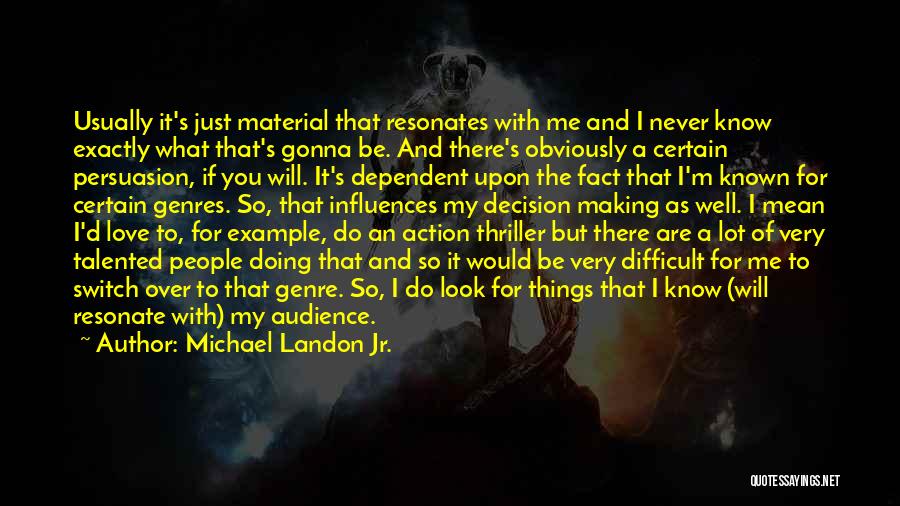 Usually it's just material that resonates with me and I never know exactly what that's gonna be. And there's obviously a certain persuasion, if you will. It's dependent upon the fact that I'm known for certain genres. So, that influences my decision making as well. I mean I'd love to, for example, do an action thriller but there are a lot of very talented people doing that and so it would be very difficult for me to switch over to that genre. So, I do look for things that I know (will resonate with) my audience.

~ Author: Michael Landon Jr.

QUOTESSAYINGS.NET